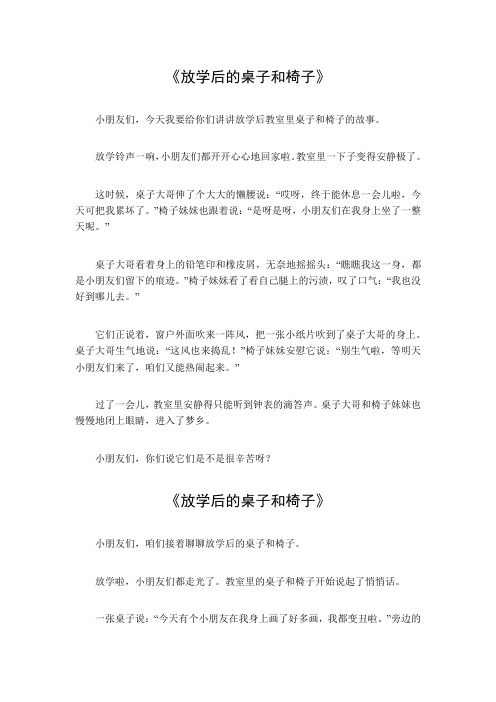 《放学后的桌子和椅子》

小朋友们，今天我要给你们讲讲放学后教室里桌子和椅子的故事。

放学铃声一响，小朋友们都开开心心地回家啦。教室里一下子变得安静极了。

这时候，桌子大哥伸了个大大的懒腰说：“哎呀，终于能休息一会儿啦，今天可把我累坏了。”椅子妹妹也跟着说：“是呀是呀，小朋友们在我身上坐了一整天呢。”

桌子大哥看着身上的铅笔印和橡皮屑，无奈地摇摇头：“瞧瞧我这一身，都是小朋友们留下的痕迹。”椅子妹妹看了看自己腿上的污渍，叹了口气：“我也没好到哪儿去。”

它们正说着，窗户外面吹来一阵风，把一张小纸片吹到了桌子大哥的身上。桌子大哥生气地说：“这风也来捣乱！”椅子妹妹安慰它说：“别生气啦，等明天小朋友们来了，咱们又能热闹起来。”

过了一会儿，教室里安静得只能听到钟表的滴答声。桌子大哥和椅子妹妹也慢慢地闭上眼睛，进入了梦乡。

小朋友们，你们说它们是不是很辛苦呀？

《放学后的桌子和椅子》

小朋友们，咱们接着聊聊放学后的桌子和椅子。

放学啦，小朋友们都走光了。教室里的桌子和椅子开始说起了悄悄话。

一张桌子说：“今天有个小朋友在我身上画了好多画，我都变丑啦。”旁边的